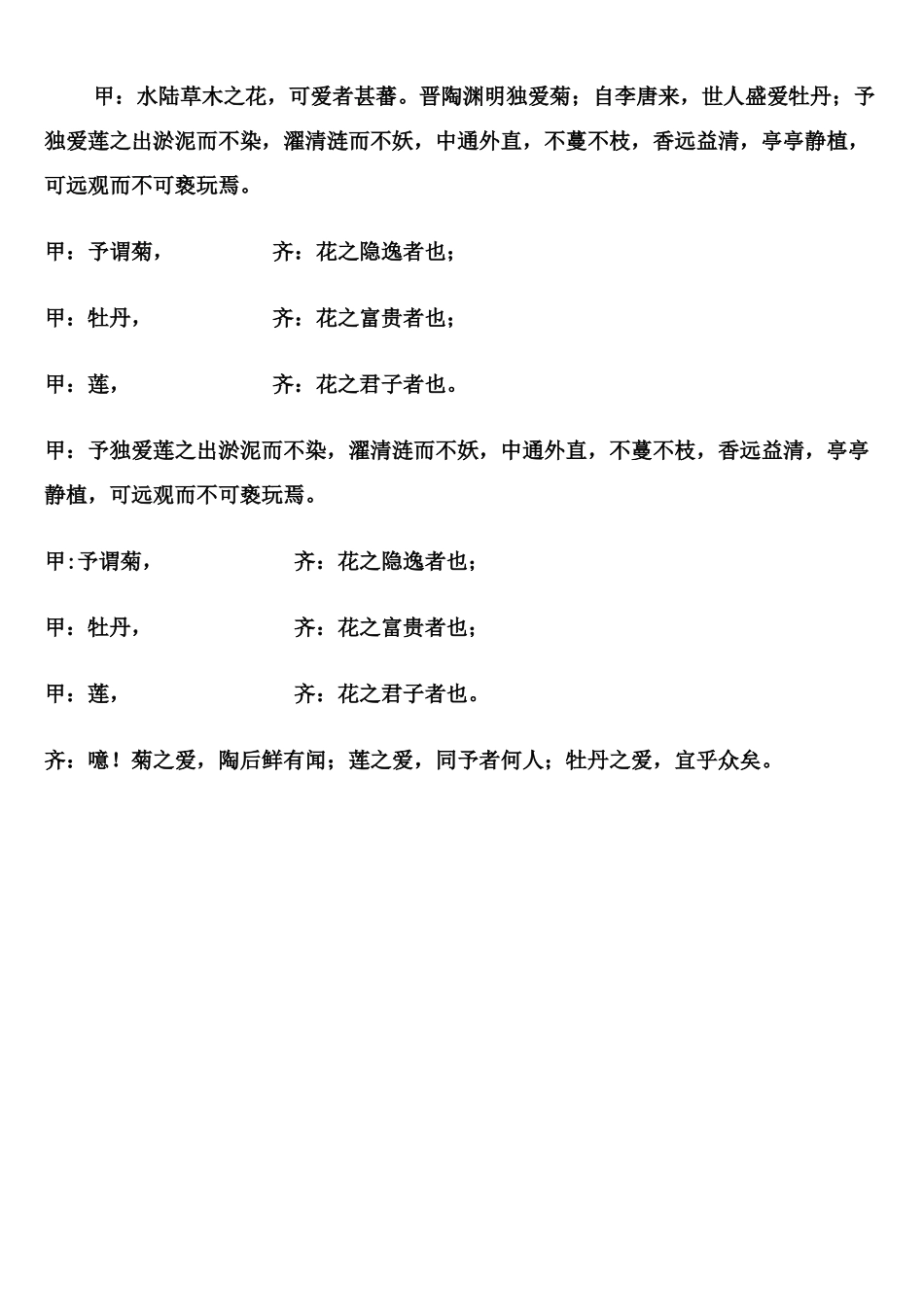 甲：水陆草木之花，可爱者甚蕃。晋陶渊明独爱菊；自李唐来，世人盛爱牡丹；予独爱莲之出淤泥而不染，濯清涟而不妖，中通外直，不蔓不枝，香远益清，亭亭静植，可远观而不可亵玩焉。

甲：予谓菊，　　　　齐：花之隐逸者也；

甲：牡丹，　　　　齐：花之富贵者也；

甲：莲，　　　　齐：花之君子者也。

甲：予独爱莲之出淤泥而不染，濯清涟而不妖，中通外直，不蔓不枝，香远益清，亭亭静植，可远观而不可亵玩焉。

甲:予谓菊，　　　　齐：花之隐逸者也；

甲：牡丹，　　　　齐：花之富贵者也；

甲：莲，　　　　齐：花之君子者也。

齐：噫！菊之爱，陶后鲜有闻；莲之爱，同予者何人；牡丹之爱，宜乎众矣。